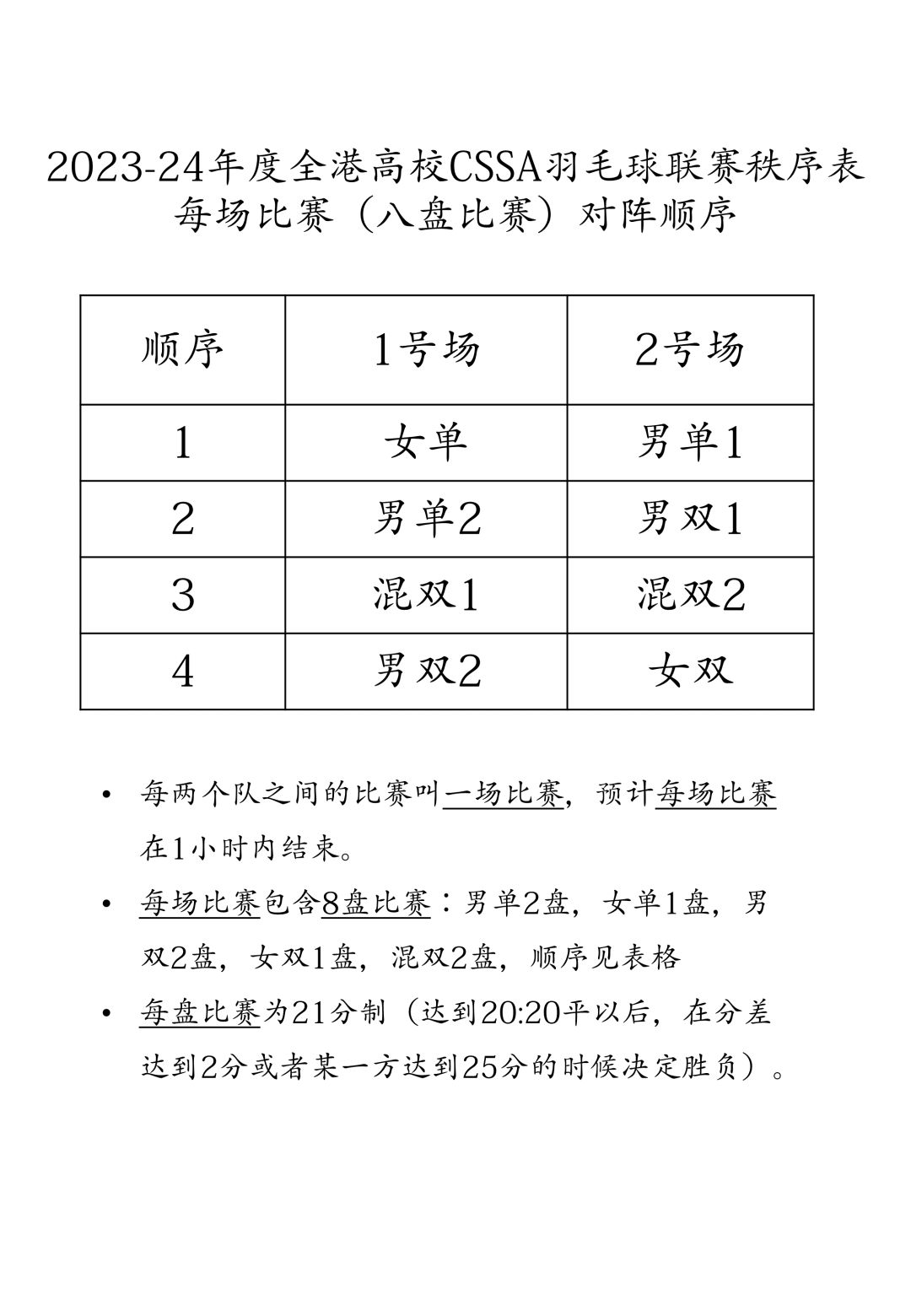 2023-24年度全港高校CSSA羽毛球联赛秩序表
每场比赛（八盘比赛）对阵顺序

| 顺序 | 1号场 | 2号场 |
|---|---|---|
| 1 | 女单 | 男单1 |
| 2 | 男单2 | 男双1 |
| 3 | 混双1 | 混双2 |
| 4 | 男双2 | 女双 |

• 每两个队之间的比赛叫一场比赛，预计每场比赛在1小时内结束。

• 每场比赛包含8盘比赛：男单2盘，女单1盘，男双2盘，女双1盘，混双2盘，顺序见表格

• 每盘比赛为21分制（达到20:20平以后，在分差达到2分或者某一方达到25分的时候决定胜负）。